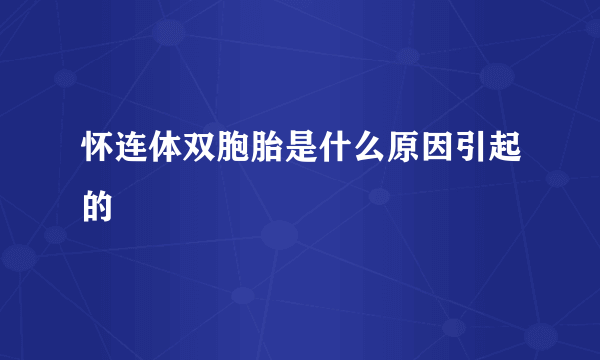 怀连体双胞胎是什么原因引起的